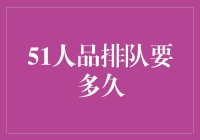 51人品排队要多久